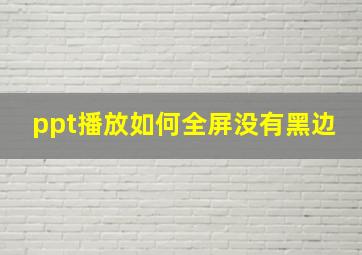 ppt播放如何全屏没有黑边